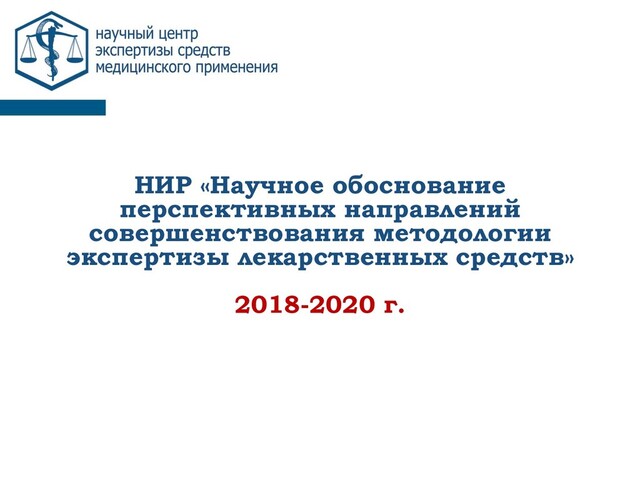 научный центр
экспертизы средств
медицинского применения

НИР «Научное обоснование перспективных направлений совершенствования методологии экспертизы лекарственных средств»

2018-2020 г.